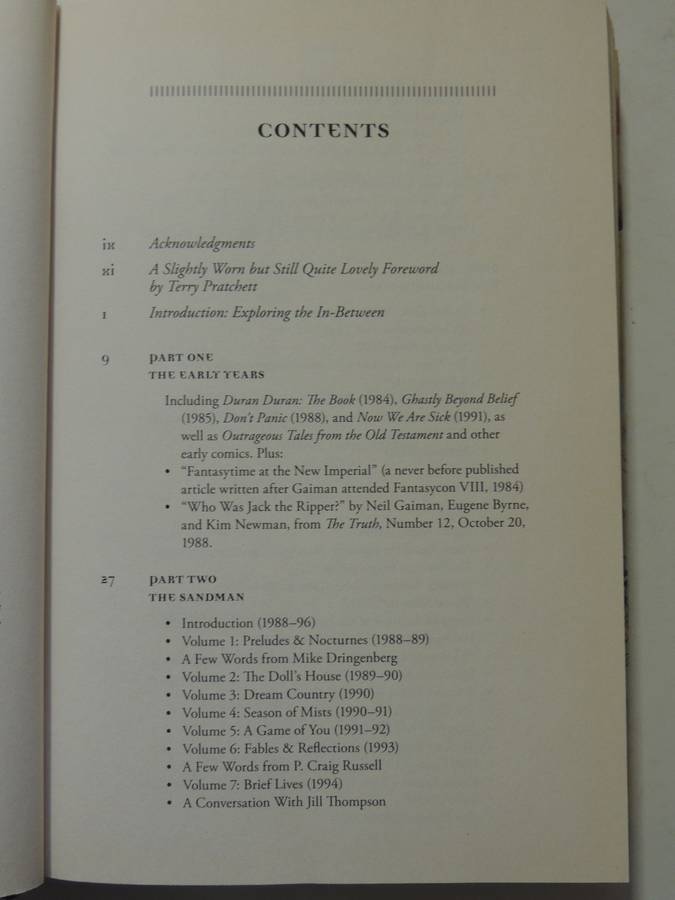 CONTENTS

ix Acknowledgments

xi A Slightly Worn but Still Quite Lovely Foreword by Terry Pratchett

1 Introduction: Exploring the In-Between

9 PART ONE
THE EARLY YEARS

Including Duran Duran: The Book (1984), Ghastly Beyond Belief (1985), Don't Panic (1988), and Now We Are Sick (1991), as well as Outrageous Tales from the Old Testament and other early comics. Plus:
• "Fantasytime at the New Imperial" (a never before published article written after Gaiman attended Fantasycon VIII, 1984)
• "Who Was Jack the Ripper?" by Neil Gaiman, Eugene Byrne, and Kim Newman, from The Truth, Number 12, October 20, 1988.

27 PART TWO
THE SANDMAN

• Introduction (1988–96)
• Volume 1: Preludes & Nocturnes (1988–89)
• A Few Words from Mike Dringenberg
• Volume 2: The Doll's House (1989–90)
• Volume 3: Dream Country (1990)
• Volume 4: Season of Mists (1990–91)
• Volume 5: A Game of You (1991–92)
• Volume 6: Fables & Reflections (1993)
• A Few Words from P. Craig Russell
• Volume 7: Brief Lives (1994)
• A Conversation With Jill Thompson